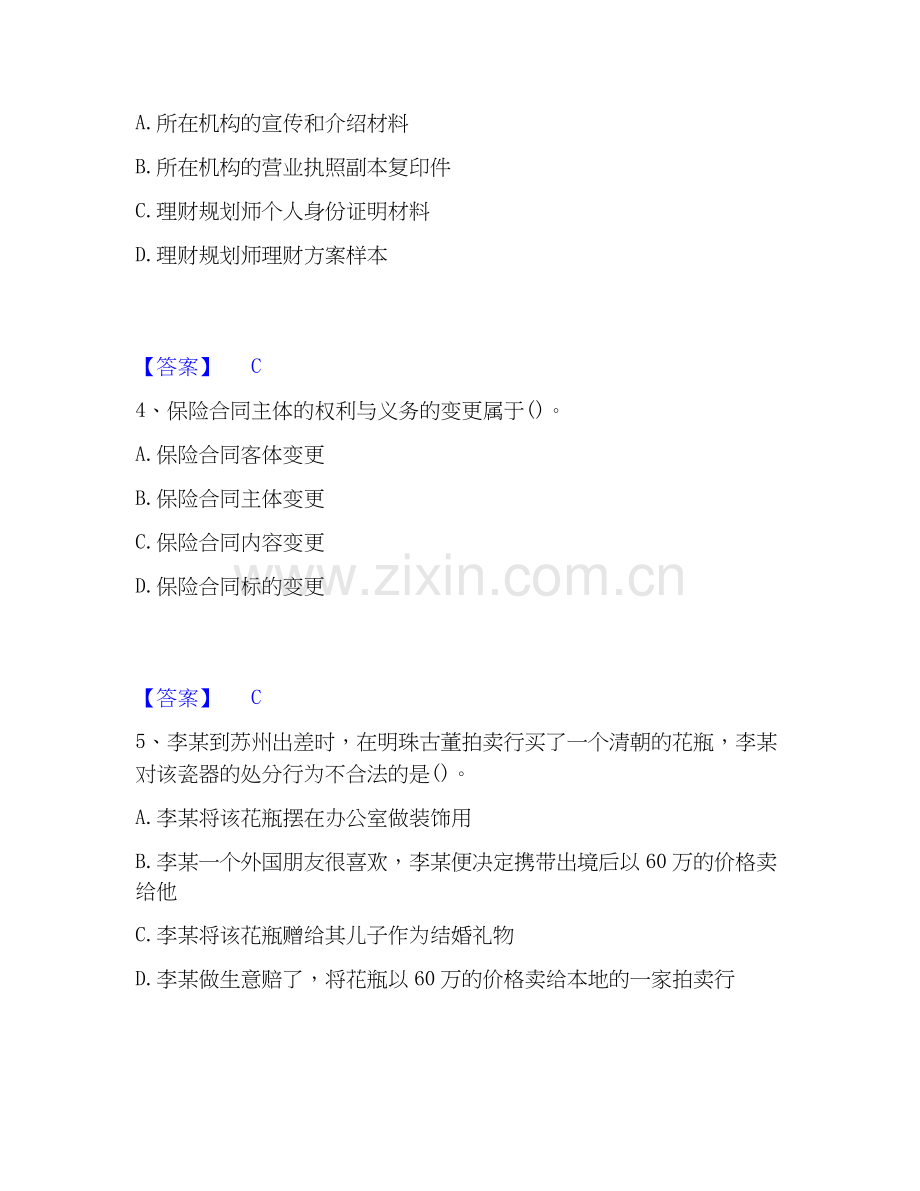 A. 所在机构的宣传和介绍材料

B. 所在机构的营业执照副本复印件

C. 理财规划师个人身份证明材料

D. 理财规划师理财方案样本

【答案】 C

4、保险合同主体的权利与义务的变更属于()。

A. 保险合同客体变更

B. 保险合同主体变更

C. 保险合同内容变更

D. 保险合同标的变更

www.zixin.com.cn

【答案】 C

5、李某到苏州出差时，在明珠古董拍卖行买了一个清朝的花瓶，李某对该瓷器的处分行为不合法的是()。

A. 李某将该花瓶摆在办公室做装饰用

B. 李某一个外国朋友很喜欢，李某便决定携带出境后以 60 万的价格卖给他

C. 李某将该花瓶赠给其儿子作为结婚礼物

D. 李某做生意赔了，将花瓶以 60 万的价格卖给本地的一家拍卖行